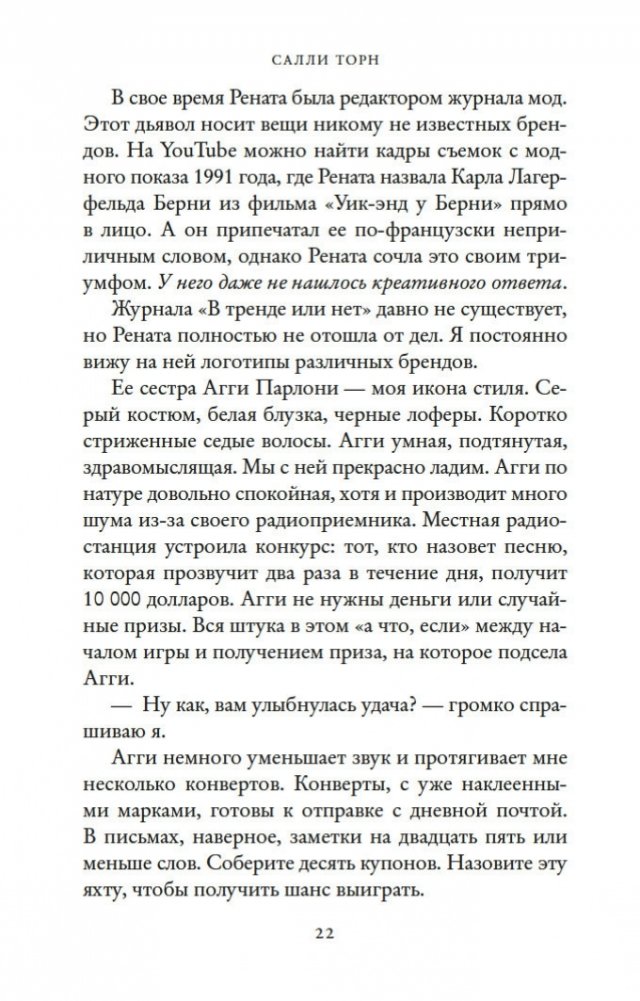 САЛЛИ ТОРН

В свое время Рената была редактором журнала мод. Этот дьявол носит вещи никому не известных брендов. На YouTube можно найти кадры съемок с модного показа 1991 года, где Рената назвала Карла Лагерфельда Берни из фильма «Уик-энд у Берни» прямо в лицо. А он припечатал ее по-французски неприличным словом, однако Рената сочла это своим триумфом. У него даже не нашлось креативного ответа.

Журнала «В тренде или нет» давно не существует, но Рената полностью не отошла от дел. Я постоянно вижу на ней логотипы различных брендов.

Ее сестра Агги Парлони — моя икона стиля. Серый костюм, белая блузка, черные лоферы. Коротко стриженные седые волосы. Агги умная, подтянутая, здравомыслящая. Мы с ней прекрасно ладим. Агги по натуре довольно спокойная, хотя и производит много шума из-за своего радиоприемника. Местная радиостанция устроила конкурс: тот, кто назовет песню, которая прозвучит два раза в течение дня, получит 10 000 долларов. Агги не нужны деньги или случайные призы. Вся штука в этом «а что, если» между началом игры и получением приза, на которое подсела Агги.

— Ну как, вам улыбнулась удача? — громко спрашиваю я.

Агги немного уменьшает звук и протягивает мне несколько конвертов. Конверты, с уже наклеенными марками, готовы к отправке с дневной почтой. В письмах, наверное, заметки на двадцать пять или меньше слов. Соберите десять купонов. Назовите эту яхту, чтобы получить шанс выиграть.

22